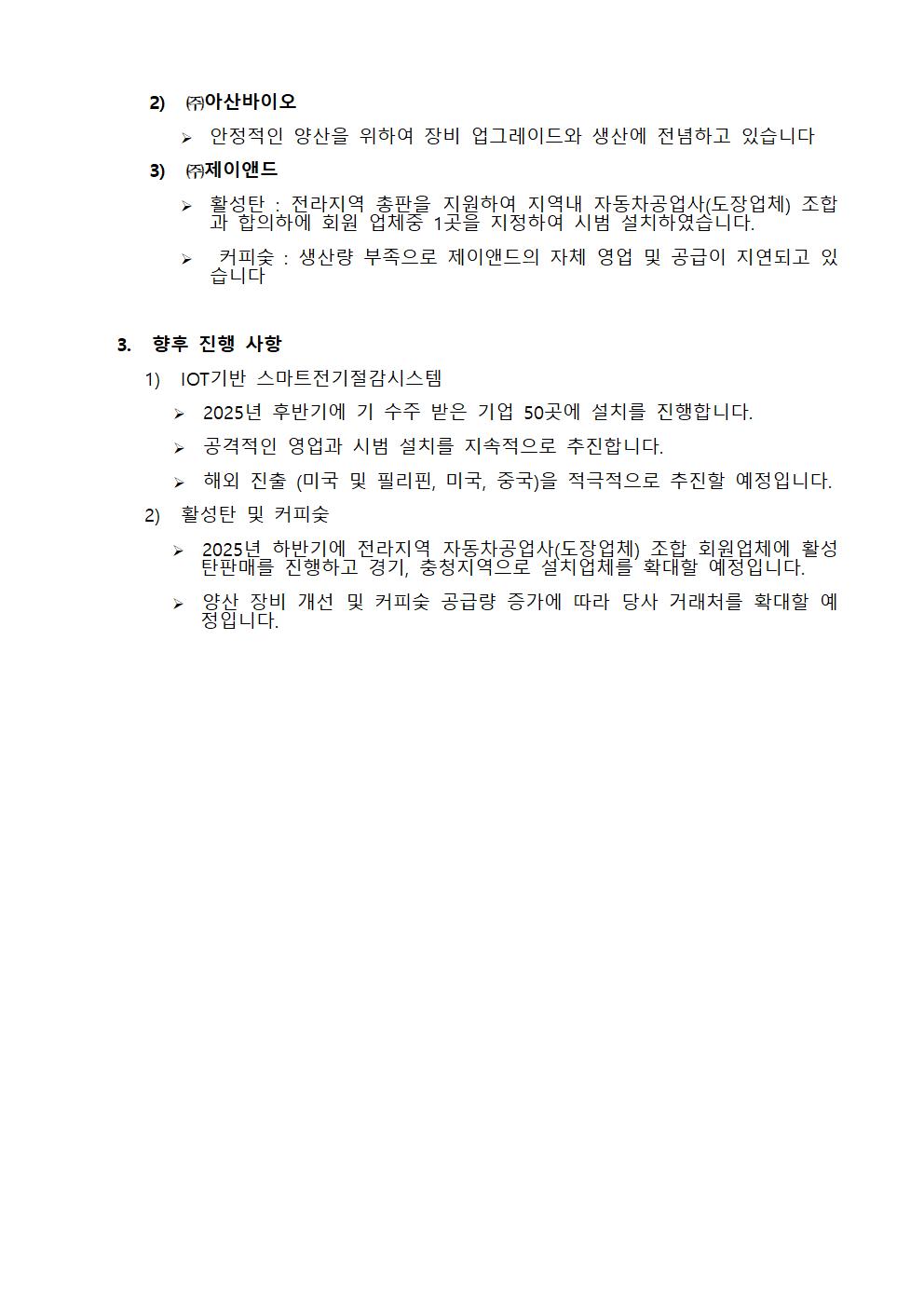 2) ㈜아산바이오

➢ 안정적인 양산을 위하여 장비 업그레이드와 생산에 전념하고 있습니다

3) ㈜제이앤드

➢ 활성탄 : 전라지역 총판을 지원하여 지역내 자동차공업사(도장업체) 조합과 합의하에 회원 업체중 1곳을 지정하여 시범 설치하였습니다.

➢ 커피숯 : 생산량 부족으로 제이앤드의 자체 영업 및 공급이 지연되고 있습니다

3. 향후 진행 사항

1) IOT기반 스마트전기절감시스템

➢ 2025년 후반기에 기 수주 받은 기업 50곳에 설치를 진행합니다.

➢ 공격적인 영업과 시범 설치를 지속적으로 추진합니다.

➢ 해외 진출 (미국 및 필리핀, 미국, 중국)을 적극적으로 추진할 예정입니다.

2) 활성탄 및 커피숯

➢ 2025년 하반기에 전라지역 자동차공업사(도장업체) 조합 회원업체에 활성탄판매를 진행하고 경기, 충청지역으로 설치업체를 확대할 예정입니다.

➢ 양산 장비 개선 및 커피숯 공급량 증가에 따라 당사 거래처를 확대할 예정입니다.